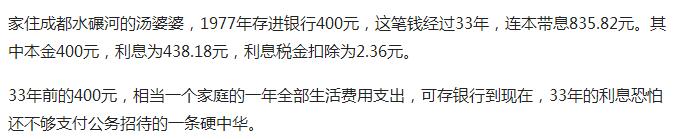 家住成都水碾河的汤婆婆，1977年存进银行400元，这笔钱经过33年，连本带息835.82元。其中本金400元，利息为438.18元，利息税金扣除为2.36元。

33年前的400元，相当一个家庭的一年全部生活费用支出，可存银行到现在，33年的利息恐怕还不够支付公务招待的一条硬中华。